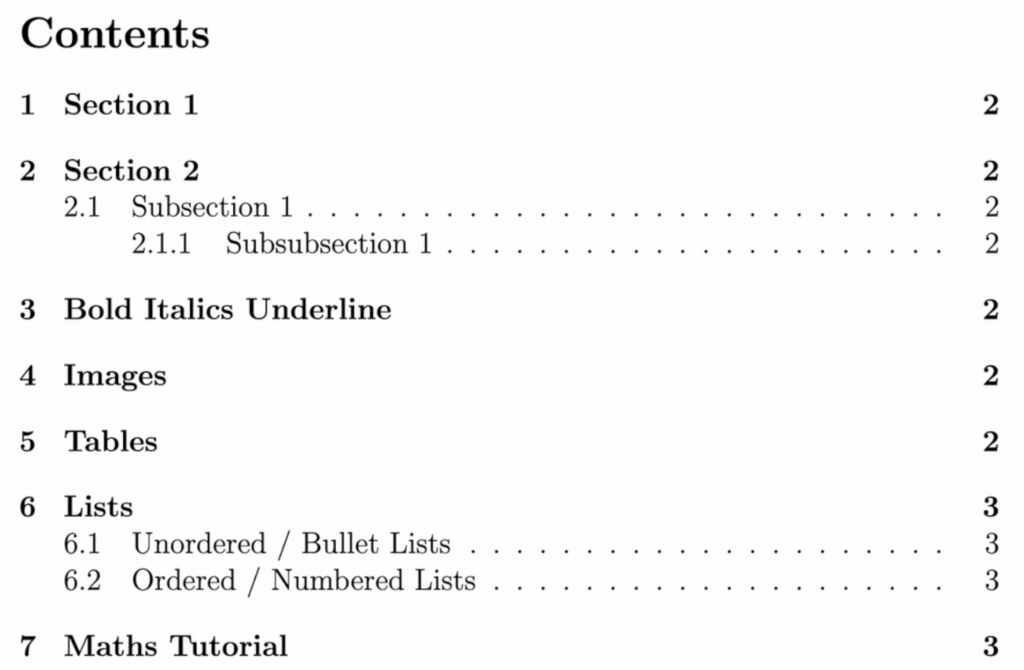 Contents

1 Section 1 2

2 Section 2 2
2.1 Subsection 1 2
2.1.1 Subsubsection 1 2

3 Bold Italics Underline 2

4 Images 2

5 Tables 2

6 Lists 3
6.1 Unordered / Bullet Lists 3
6.2 Ordered / Numbered Lists 3

7 Maths Tutorial 3